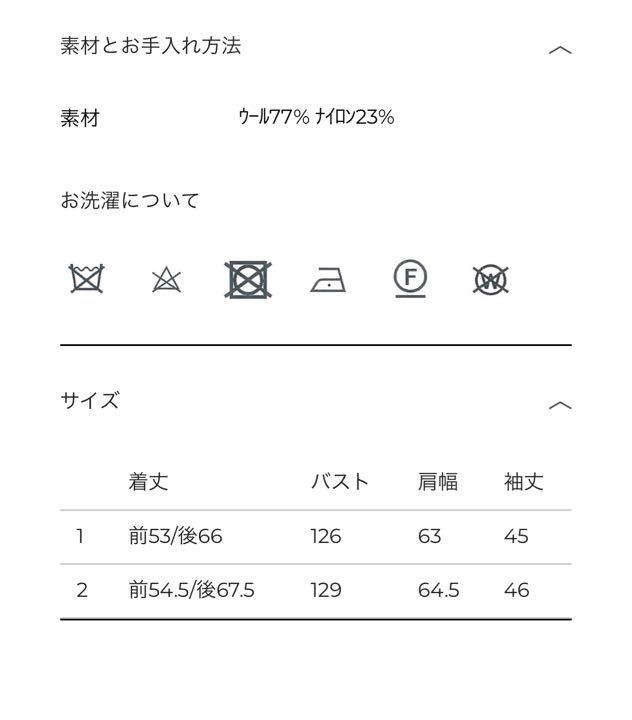 素材とお手入れ方法

素材 ｳｰﾙ77% ﾅｲﾛﾝ23%

お洗濯について

F

W

サイズ

|  | 着丈 | バスト | 肩幅 | 袖丈 |
|---|---|---|---|---|
| 1 | 前53/後66 | 126 | 63 | 45 |
| 2 | 前54.5/後67.5 | 129 | 64.5 | 46 |